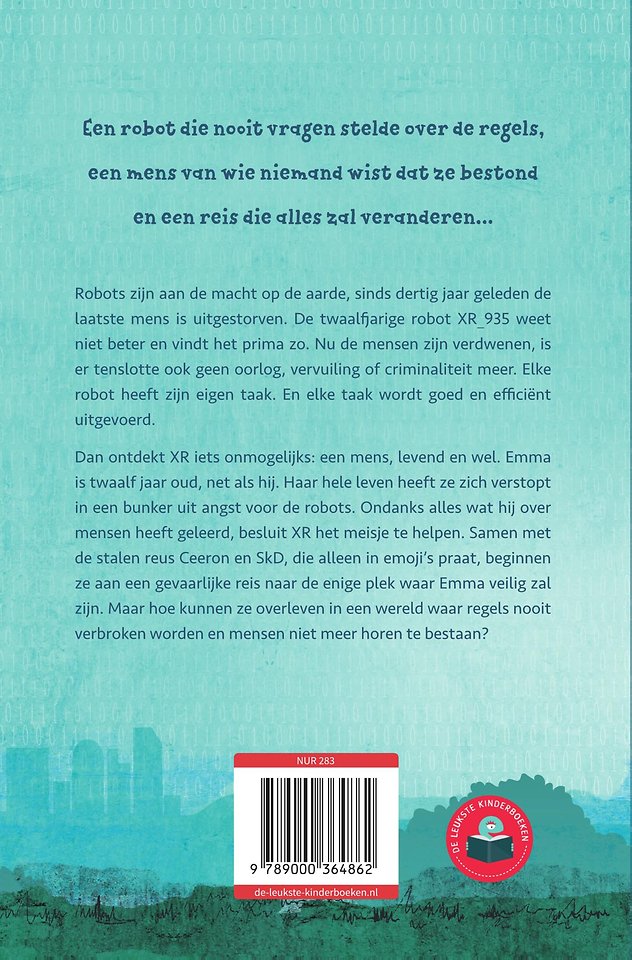 Een robot die nooit vragen stelde over de regels, een mens van wie niemand wist dat ze bestond en een reis die alles zal veranderen...

Robots zijn aan de macht op de aarde, sinds dertig jaar geleden de laatste mens is uitgestorven. De twaalfjarige robot XR_935 weet niet beter en vindt het prima zo. Nu de mensen zijn verdwenen, is er tenslotte ook geen oorlog, vervuiling of criminaliteit meer. Elke robot heeft zijn eigen taak. En elke taak wordt goed en efficiënt uitgevoerd.

Dan ontdekt XR iets onmogelijks: een mens, levend en wel. Emma is twaalf jaar oud, net als hij. Haar hele leven heeft ze zich verstopt in een bunker uit angst voor de robots. Ondanks alles wat hij over mensen heeft geleerd, besluit XR het meisje te helpen. Samen met de stalen reus Ceeron en SkD, die alleen in emoji's praat, beginnen ze aan een gevaarlijke reis naar de enige plek waar Emma veilig zal zijn. Maar hoe kunnen ze overleven in een wereld waar regels nooit verbroken worden en mensen niet meer horen te bestaan?

NUR 283

9 789000 364862

de-leukste-kinderboeken.nl

DE LEUKSTE KINDERBOEKEN